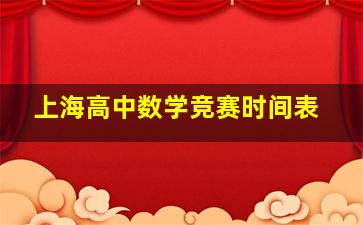 上海高中数学竞赛时间表